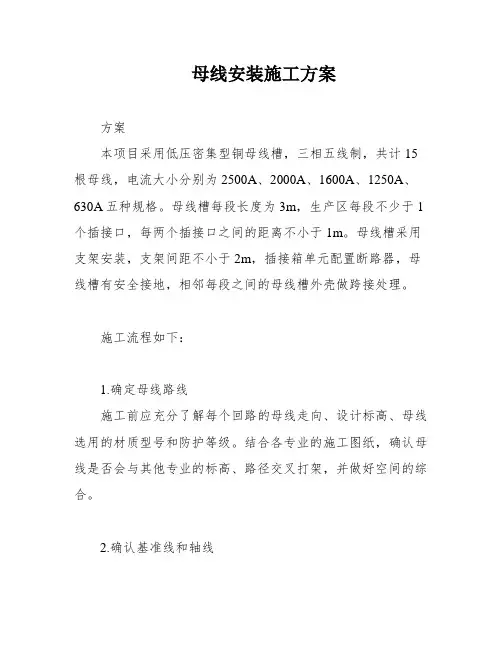 母线安装施工方案

方案

本项目采用低压密集型铜母线槽，三相五线制，共计 15 根母线，电流大小分别为 2500A、2000A、1600A、1250A、630A 五种规格。母线槽每段长度为 3m，生产区每段不少于 1 个插接口，每两个插接口之间的距离不小于 1m。母线槽采用支架安装，支架间距不小于 2m，插接箱单元配置断路器，母线槽有安全接地，相邻每段之间的母线槽外壳做跨接处理。

施工流程如下：

1.确定母线路线

施工前应充分了解每个回路的母线走向、设计标高、母线选用的材质型号和防护等级。结合各专业的施工图纸，确认母线是否会与其他专业的标高、路径交叉打架，并做好空间的综合。

2.确认基准线和轴线